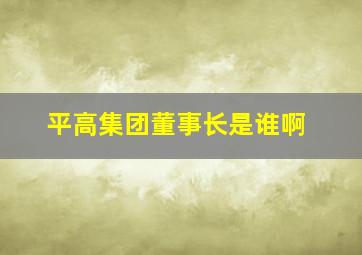 平高集团董事长是谁啊